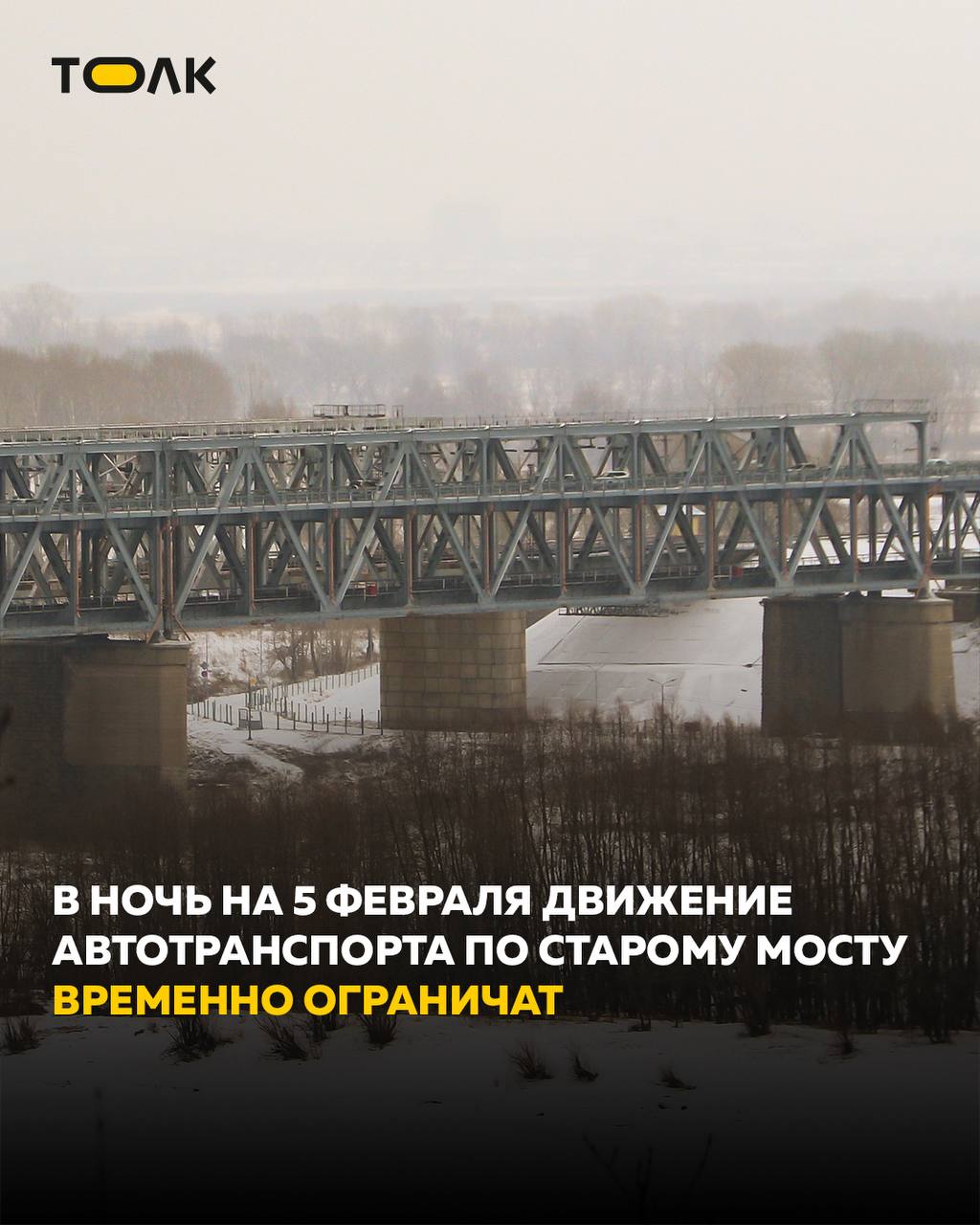 ТОЛК

В НОЧЬ НА 5 ФЕВРАЛЯ ДВИЖЕНИЕ АВТОТРАНСПОРТА ПО СТАРОМУ МОСТУ ВРЕМЕННО ОГРАНИЧАТ